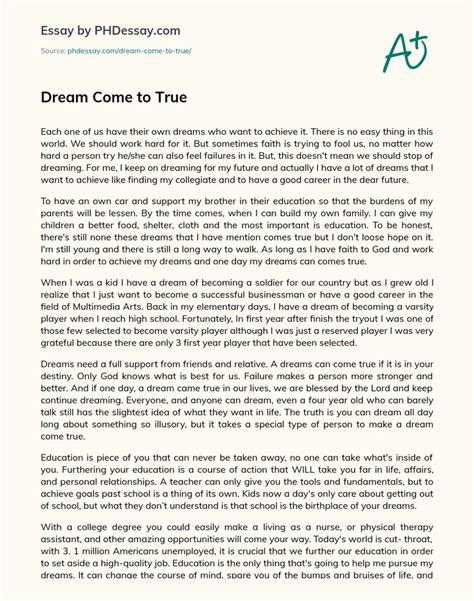 Essay by PHDessay.com

Source: phdessay.com/dream-come-to-true/

A+

Dream Come to True

Each one of us have their own dreams who want to achieve it. There is no easy thing in this world. We should work hard for it. But sometimes faith is trying to fool us, no matter how hard a person try he/she can also feel failures in it. But, this doesn't mean we should stop of dreaming. For me, I keep on dreaming for my future and actually I have a lot of dreams that I want to achieve like finding my collegiate and to have a good career in the dear future.

To have an own car and support my brother in their education so that the burdens of my parents will be lessen. By the time comes, when I can build my own family. I can give my children a better food, shelter, cloth and the most important is education. To be honest, there's still none these dreams that I have mention comes true but I don't loose hope on it. I'm still young and there is still a long way to walk. As long as I have faith to God and work hard in order to achieve my dreams and one day my dreams can comes true.

When I was a kid I have a dream of becoming a soldier for our country but as I grew old I realize that I just want to become a successful businessman or have a good career in the field of Multimedia Arts. Back in my elementary days, I have a dream of becoming a varsity player when I reach high school. Fortunately, In first year after finish the tryout I was one of those few selected to become varsity player although I was just a reserved player I was very grateful because there are only 3 first year player that have been selected.

Dreams need a full support from friends and relative. A dreams can come true if it is in your destiny. Only God knows what is best for us. Failure makes a person more stronger and better. And if one day, a dream came true in our lives, we are blessed by the Lord and keep continue dreaming. Everyone, and anyone can dream, even a four year old who can barely talk still has the slightest idea of what they want in life. The truth is you can dream all day long about something so illusory, but it takes a special type of person to make a dream come true.

Education is piece of you that can never be taken away, no one can take what's inside of you. Furthering your education is a course of action that WILL take you far in life, affairs, and personal relationships. A teacher can only give you the tools and fundamentals, but to achieve goals past school is a thing of its own. Kids now a day's only care about getting out of school, but what they don't understand is that school is the birthplace of your dreams.

With a college degree you could easily make a living as a nurse, or physical therapy assistant, and other amazing opportunities will come your way. Today's world is cut- throat, with 3. 1 million Americans unemployed, it is crucial that we further our education in order to set aside a high-quality job. Education is the only thing that's going to help me pursue my dreams. It can change the course of mind, spare you of the bumps and bruises of life, and